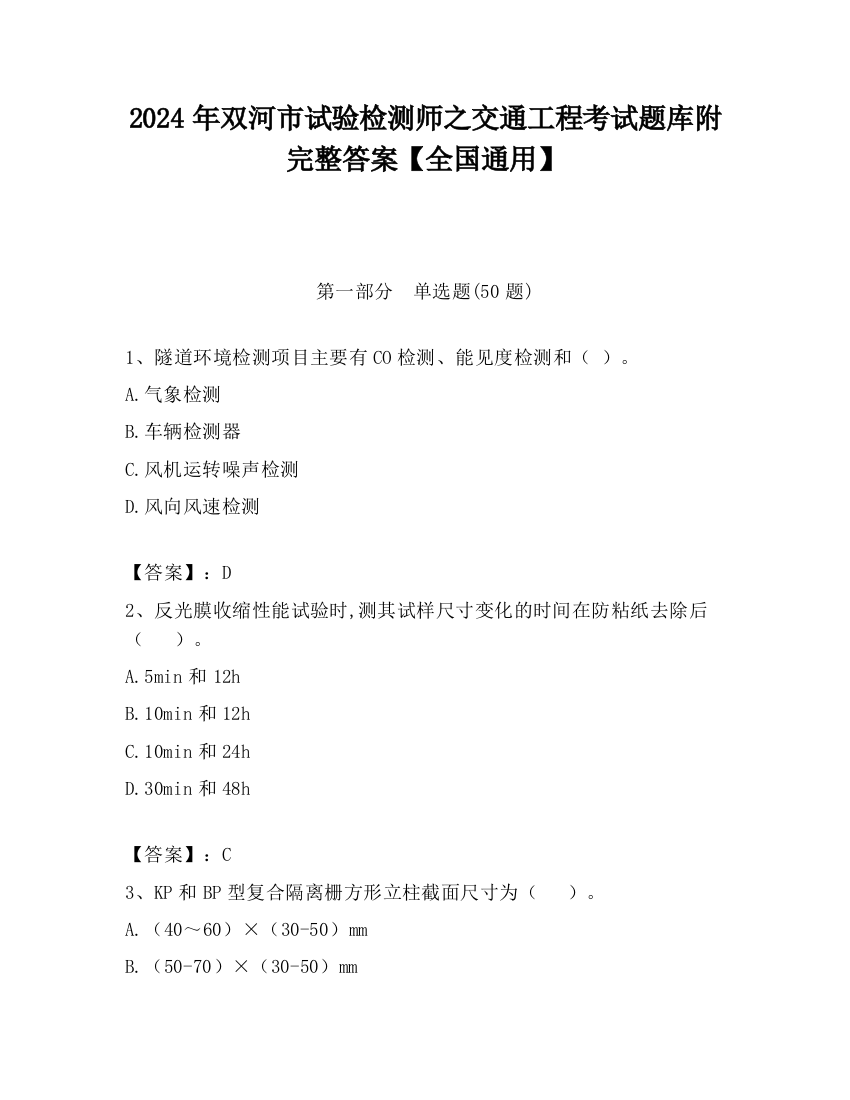 2024年双河市试验检测师之交通工程考试题库附完整答案【全国通用】

第一部分　单选题(50题)

1、隧道环境检测项目主要有CO检测、能见度检测和（ ）。

A.气象检测

B.车辆检测器

C.风机运转噪声检测

D.风向风速检测

【答案】：D

2、反光膜收缩性能试验时,测其试样尺寸变化的时间在防粘纸去除后（　　）。

A.5min和12h

B.10min和12h

C.10min和24h

D.30min和48h

【答案】：C

3、KP和BP型复合隔离栅方形立柱截面尺寸为（　　）。

A.（40～60）×（30-50）mm

B.（50-70）×（30-50）mm